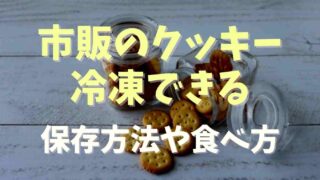 市販のクッキー
冷凍できる

保存方法や食べ方